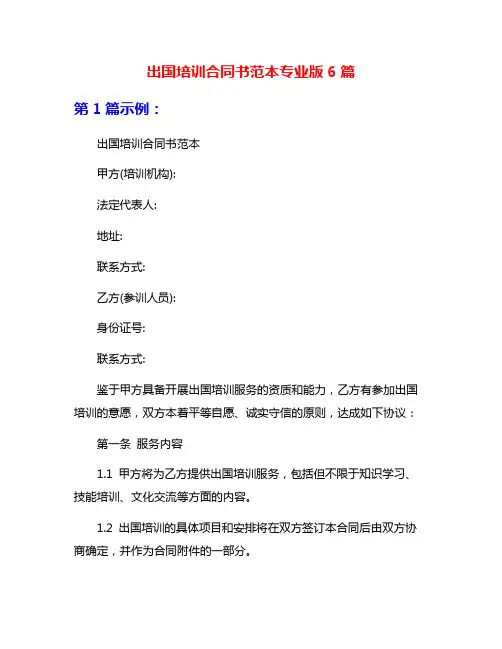 出国培训合同书范本专业版 6 篇

第 1 篇示例：

出国培训合同书范本

甲方(培训机构):

法定代表人:

地址:

联系方式:

乙方(参训人员):

身份证号:

联系方式:

鉴于甲方具备开展出国培训服务的资质和能力，乙方有参加出国培训的意愿，双方本着平等自愿、诚实守信的原则，达成如下协议：

第一条 服务内容

1.1 甲方将为乙方提供出国培训服务，包括但不限于知识学习、技能培训、文化交流等方面的内容。

1.2 出国培训的具体项目和安排将在双方签订本合同后由双方协商确定，并作为合同附件的一部分。